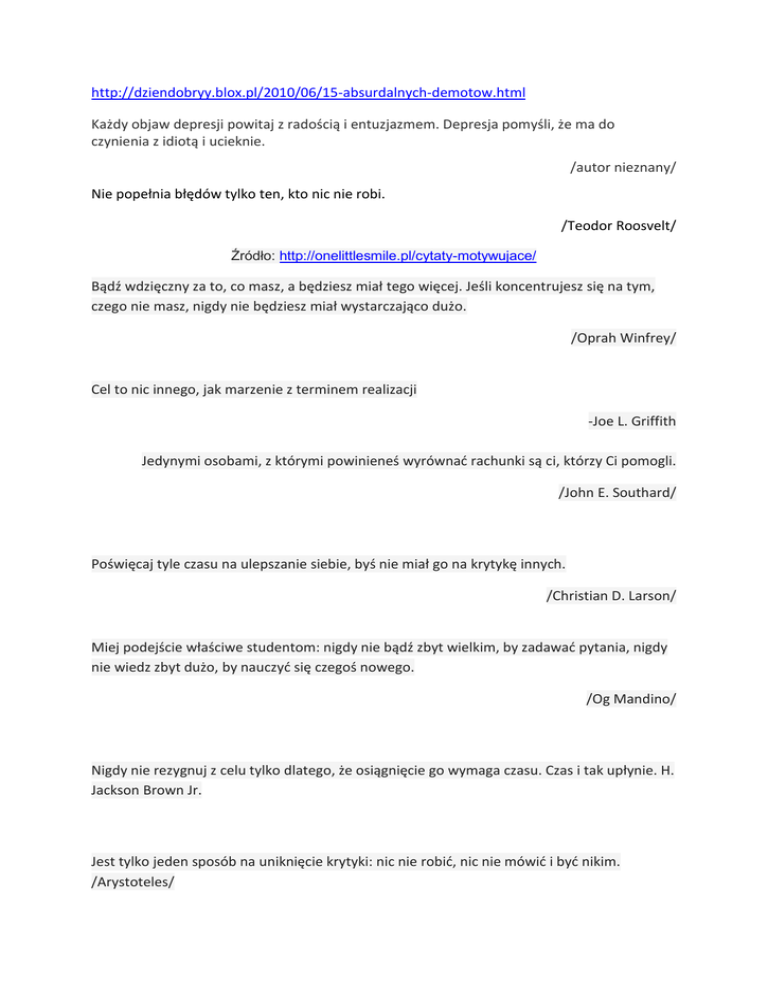 http://dziendobryy.blox.pl/2010/06/15-absurdalnych-demotow.html

Każdy objaw depresji powitaj z radością i entuzjazmem. Depresja pomyśli, że ma do czynienia z idiotą i ucieknie.

/autor nieznany/

Nie popełnia błędów tylko ten, kto nic nie robi.

/Teodor Roosvelt/

Źródło: http://onelittlesmile.pl/cytaty-motywujace/

Bądź wdzięczny za to, co masz, a będziesz miał tego więcej. Jeśli koncentrujesz się na tym, czego nie masz, nigdy nie będziesz miał wystarczająco dużo.

/Oprah Winfrey/

Cel to nic innego, jak marzenie z terminem realizacji

-Joe L. Griffith

Jedynymi osobami, z którymi powinieneś wyrównać rachunki są ci, którzy Ci pomogli.

/John E. Southard/

Poświęcaj tyle czasu na ulepszanie siebie, byś nie miał go na krytykę innych.

/Christian D. Larson/

Miej podejście właściwe studentom: nigdy nie bądź zbyt wielkim, by zadawać pytania, nigdy nie wiedz zbyt dużo, by nauczyć się czegoś nowego.

/Og Mandino/

Nigdy nie rezygnuj z celu tylko dlatego, że osiągnięcie go wymaga czasu. Czas i tak upłynie. H. Jackson Brown Jr.

Jest tylko jeden sposób na uniknięcie krytyki: nic nie robić, nic nie mówić i być nikim. /Arystoteles/